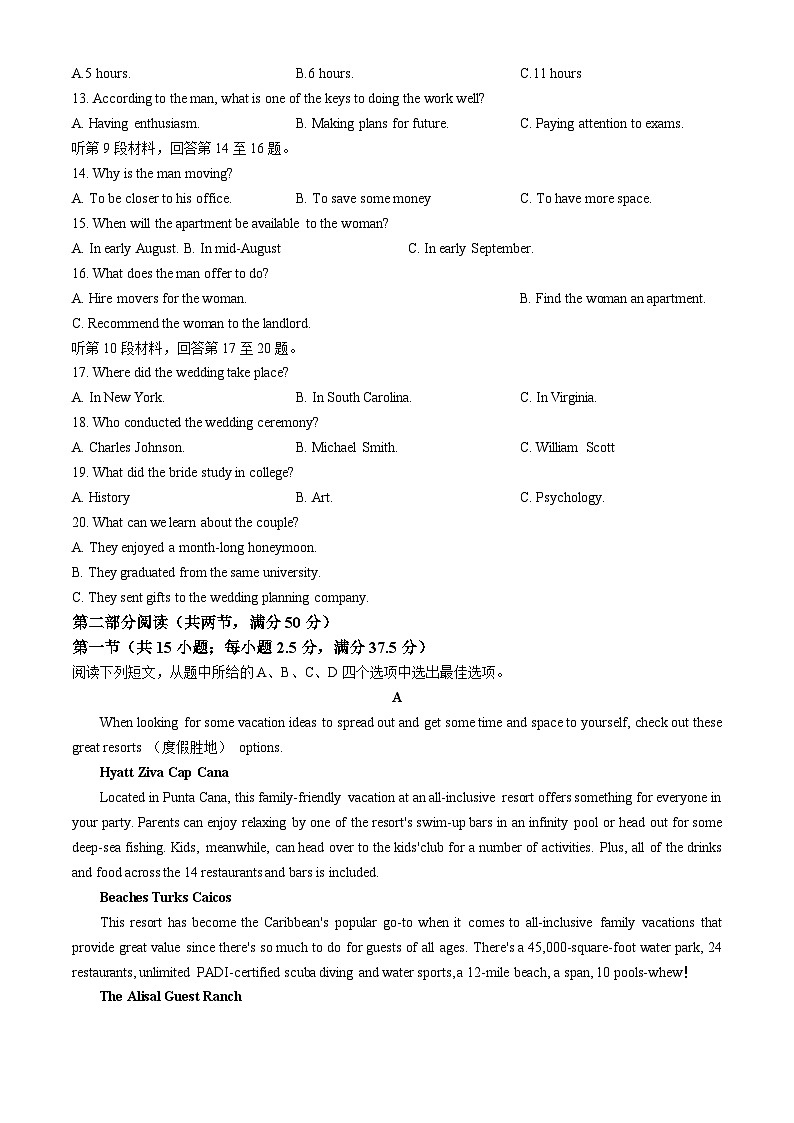 A.5 hours. B.6 hours. C.11 hours

13. According to the man, what is one of the keys to doing the work well?

A. Having enthusiasm. B. Making plans for future. C. Paying attention to exams.

听第 9 段材料，回答第 14 至 16 题。

14. Why is the man moving?

A. To be closer to his office. B. To save some money C. To have more space.

15. When will the apartment be available to the woman?

A. In early August. B. In mid-August C. In early September.

16. What does the man offer to do?

A. Hire movers for the woman. B. Find the woman an apartment.

C. Recommend the woman to the landlord.

听第 10 段材料，回答第 17 至 20 题。

17. Where did the wedding take place?

A. In New York. B. In South Carolina. C. In Virginia.

18. Who conducted the wedding ceremony?

A. Charles Johnson. B. Michael Smith. C. William Scott

19. What did the bride study in college?

A. History B. Art. C. Psychology.

20. What can we learn about the couple?

A. They enjoyed a month-long honeymoon.

B. They graduated from the same university.

C. They sent gifts to the wedding planning company.

第二部分阅读（共两节，满分 50 分）

第一节（共 15 小题；每小题 2.5 分，满分 37.5 分）

阅读下列短文，从题中所给的 A、B、C、D 四个选项中选出最佳选项。

A

When looking for some vacation ideas to spread out and get some time and space to yourself, check out these great resorts （度假胜地） options.

Hyatt Ziva Cap Cana

Located in Punta Cana, this family-friendly vacation at an all-inclusive resort offers something for everyone in your party. Parents can enjoy relaxing by one of the resort's swim-up bars in an infinity pool or head out for some deep-sea fishing. Kids, meanwhile, can head over to the kids'club for a number of activities. Plus, all of the drinks and food across the 14 restaurants and bars is included.

Beaches Turks Caicos

This resort has become the Caribbean's popular go-to when it comes to all-inclusive family vacations that provide great value since there's so much to do for guests of all ages. There's a 45,000-square-foot water park, 24 restaurants, unlimited PADI-certified scuba diving and water sports, a 12-mile beach, a span, 10 pools-whew!

The Alisal Guest Ranch